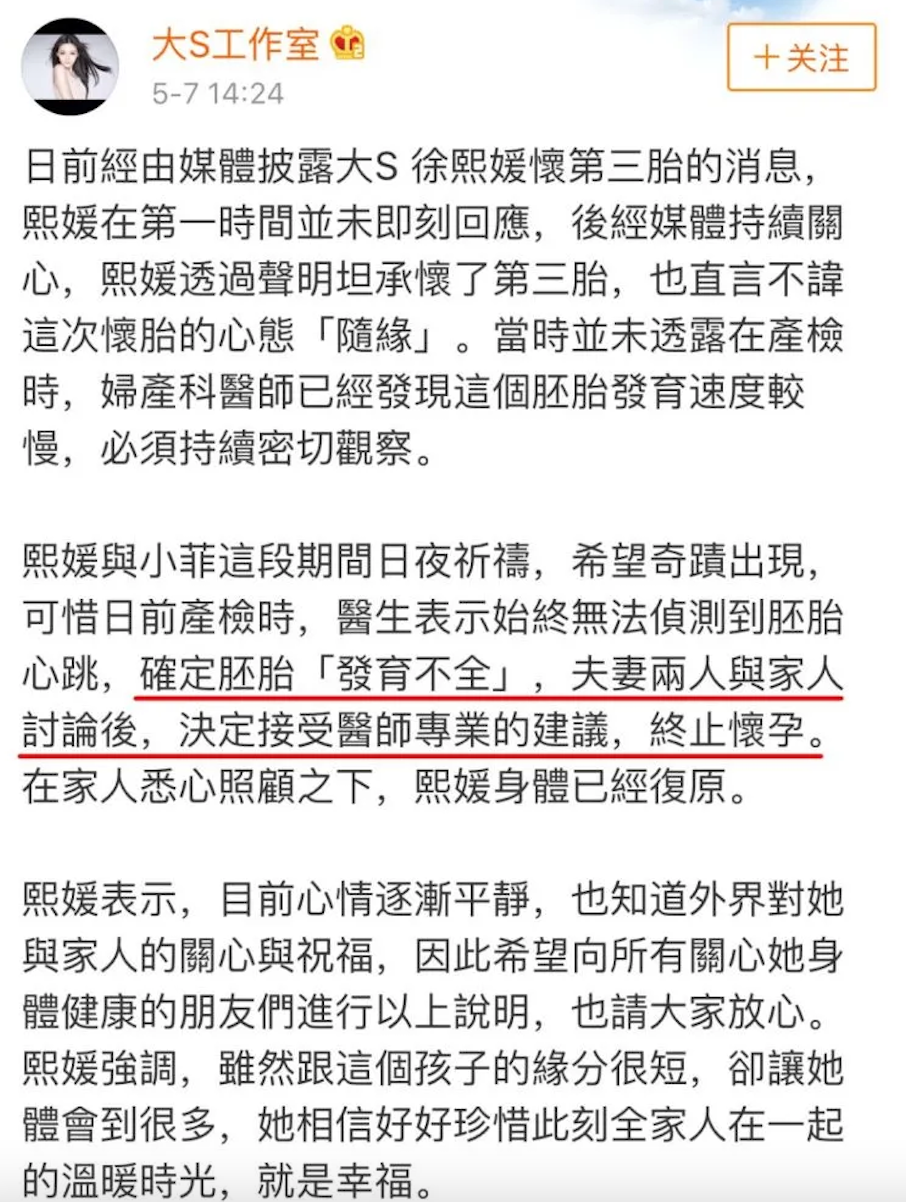 大S工作室
5-7 14:24
＋关注

日前經由媒體披露大S 徐熙媛懷第三胎的消息，熙媛在第一時間並未即刻回應，後經媒體持續關心，熙媛透過聲明坦承懷了第三胎，也直言不諱這次懷胎的心態「隨緣」。當時並未透露在產檢時，婦產科醫師已經發現這個胚胎發育速度較慢，必須持續密切觀察。

熙媛與小菲這段期間日夜祈禱，希望奇蹟出現，可惜日前產檢時，醫生表示始終無法偵測到胚胎心跳，確定胚胎「發育不全」，夫妻兩人與家人討論後，決定接受醫師專業的建議，終止懷孕。在家人悉心照顧之下，熙媛身體已經復原。

熙媛表示，目前心情逐漸平靜，也知道外界對她與家人的關心與祝福，因此希望向所有關心她身體健康的朋友們進行以上說明，也請大家放心。熙媛強調，雖然跟這個孩子的緣分很短，卻讓她體會到很多，她相信好好珍惜此刻全家人在一起的溫暖時光，就是幸福。